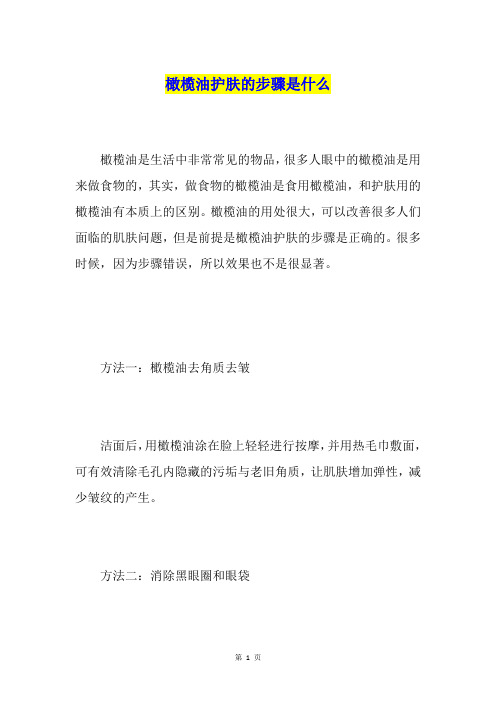 橄榄油护肤的步骤是什么

橄榄油是生活中非常常见的物品，很多人眼中的橄榄油是用来做食物的，其实，做食物的橄榄油是食用橄榄油，和护肤用的橄榄油有本质上的区别。橄榄油的用处很大，可以改善很多人们面临的肌肤问题，但是前提是橄榄油护肤的步骤是正确的。很多时候，因为步骤错误，所以效果也不是很显著。

方法一：橄榄油去角质去皱

洁面后，用橄榄油涂在脸上轻轻进行按摩，并用热毛巾敷面，可有效清除毛孔内隐藏的污垢与老旧角质，让肌肤增加弹性，减少皱纹的产生。

方法二：消除黑眼圈和眼袋

第 1 页